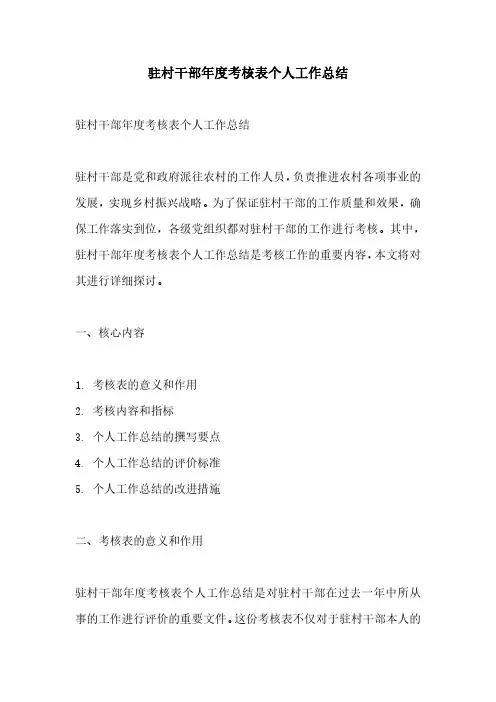 驻村干部年度考核表个人工作总结

驻村干部年度考核表个人工作总结

驻村干部是党和政府派往农村的工作人员，负责推进农村各项事业的发展，实现乡村振兴战略。为了保证驻村干部的工作质量和效果，确保工作落实到位，各级党组织都对驻村干部的工作进行考核。其中，驻村干部年度考核表个人工作总结是考核工作的重要内容，本文将对其进行详细探讨。

一、核心内容

1. 考核表的意义和作用
2. 考核内容和指标
3. 个人工作总结的撰写要点
4. 个人工作总结的评价标准
5. 个人工作总结的改进措施

二、考核表的意义和作用

驻村干部年度考核表个人工作总结是对驻村干部在过去一年中所从事的工作进行评价的重要文件。这份考核表不仅对于驻村干部本人的